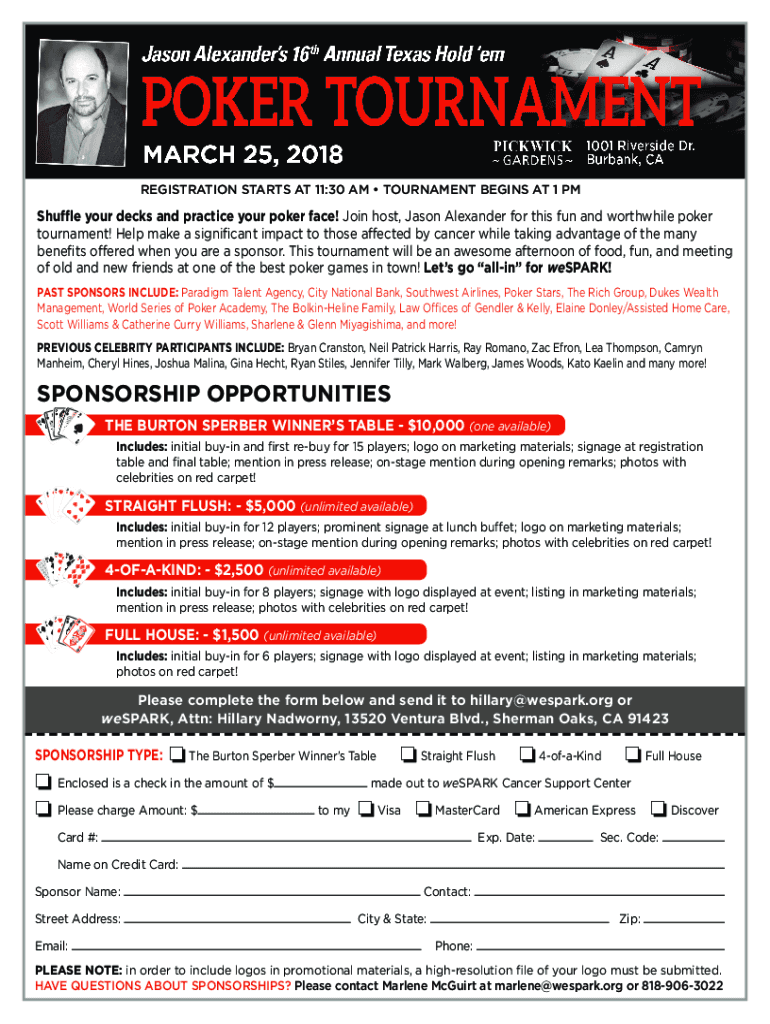 Jason Alexander's 16th Annual Texas Hold 'em

POKER TOURNAMENT

MARCH 25, 2018

PICKWICK ~ GARDENS ~ 1001 Riverside Dr. Burbank, CA

REGISTRATION STARTS AT 11:30 AM • TOURNAMENT BEGINS AT 1 PM

Shuffle your decks and practice your poker face! Join host, Jason Alexander for this fun and worthwhile poker tournament! Help make a significant impact to those affected by cancer while taking advantage of the many benefits offered when you are a sponsor. This tournament will be an awesome afternoon of food, fun, and meeting of old and new friends at one of the best poker games in town! Let's go "all-in" for weSPARK!

PAST SPONSORS INCLUDE: Paradigm Talent Agency, City National Bank, Southwest Airlines, Poker Stars, The Rich Group, Dukes Wealth Management, World Series of Poker Academy, The Bolkin-Heline Family, Law Offices of Gendler & Kelly, Elaine Donley/Assisted Home Care, Scott Williams & Catherine Curry Williams, Sharlene & Glenn Miyagishima, and more!

PREVIOUS CELEBRITY PARTICIPANTS INCLUDE: Bryan Cranston, Neil Patrick Harris, Ray Romano, Zac Efron, Lea Thompson, Camryn Manheim, Cheryl Hines, Joshua Malina, Gina Hecht, Ryan Stiles, Jennifer Tilly, Mark Walberg, James Woods, Kato Kaelin and many more!

SPONSORSHIP OPPORTUNITIES

THE BURTON SPERBER WINNER'S TABLE - $10,000 (one available)
Includes: initial buy-in and first re-buy for 15 players; logo on marketing materials; signage at registration table and final table; mention in press release; on-stage mention during opening remarks; photos with celebrities on red carpet!

STRAIGHT FLUSH: - $5,000 (unlimited available)
Includes: initial buy-in for 12 players; prominent signage at lunch buffet; logo on marketing materials; mention in press release; on-stage mention during opening remarks; photos with celebrities on red carpet!

4-OF-A-KIND: - $2,500 (unlimited available)
Includes: initial buy-in for 8 players; signage with logo displayed at event; listing in marketing materials; mention in press release; photos with celebrities on red carpet!

FULL HOUSE: - $1,500 (unlimited available)
Includes: initial buy-in for 6 players; signage with logo displayed at event; listing in marketing materials; photos on red carpet!

Please complete the form below and send it to hillary@wespark.org or weSPARK, Attn: Hillary Nadworny, 13520 Ventura Blvd., Sherman Oaks, CA 91423

SPONSORSHIP TYPE: The Burton Sperber Winner's Table  Straight Flush  4-of-a-Kind  Full House

Enclosed is a check in the amount of $ made out to weSPARK Cancer Support Center

Please charge Amount: $ to my  Visa  MasterCard  American Express  Discover

Card #: Exp. Date: Sec. Code:

Name on Credit Card:

Sponsor Name: Contact:

Street Address: City & State: Zip:

Email: Phone:

PLEASE NOTE: in order to include logos in promotional materials, a high-resolution file of your logo must be submitted.
HAVE QUESTIONS ABOUT SPONSORSHIPS? Please contact Marlene McGuirt at marlene@wespark.org or 818-906-3022